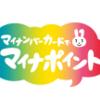 マイナンバーカードで
マイナポイント